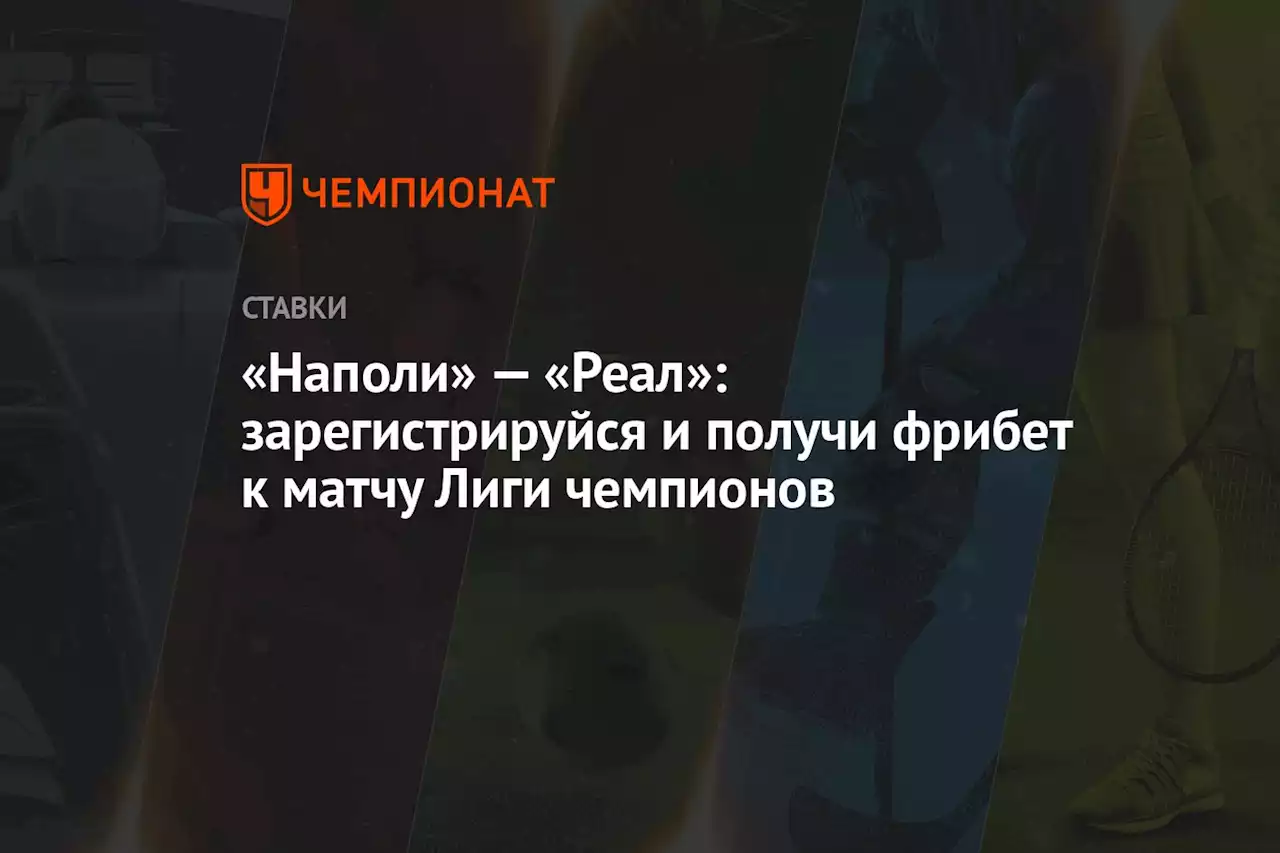 ЧЕМПИОНАТ

СТАВКИ

«Наполи» — «Реал»: зарегистрируйся и получи фрибет к матчу Лиги чемпионов